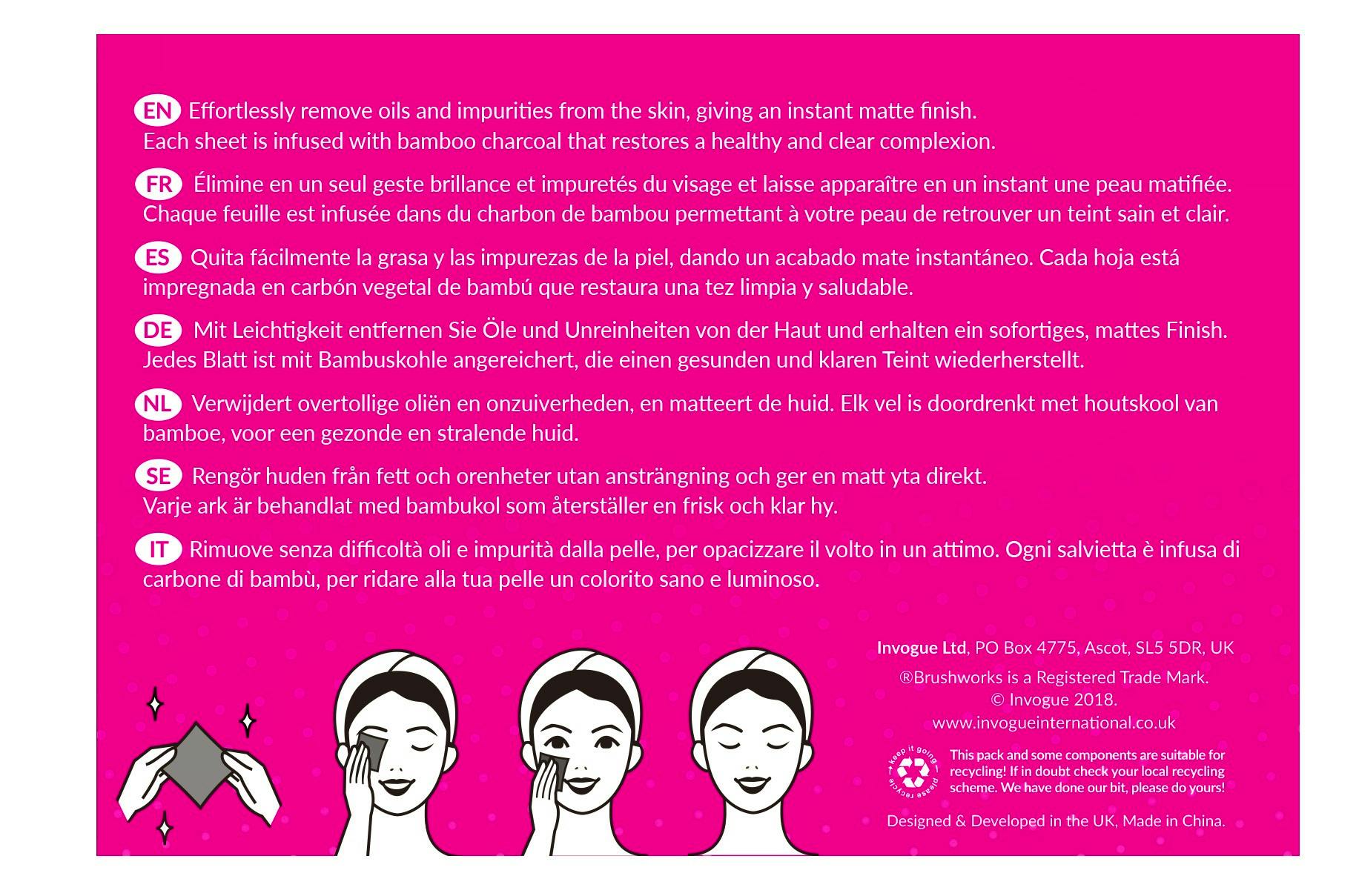 EN Effortlessly remove oils and impurities from the skin, giving an instant matte finish. Each sheet is infused with bamboo charcoal that restores a healthy and clear complexion.

FR Élimine en un seul geste brillance et impuretés du visage et laisse apparaître en un instant une peau matifiée. Chaque feuille est infusée dans du charbon de bambou permettant à votre peau de retrouver un teint sain et clair.

ES Quita fácilmente la grasa y las impurezas de la piel, dando un acabado mate instantáneo. Cada hoja está impregnada en carbón vegetal de bambú que restaura una tez limpia y saludable.

DE Mit Leichtigkeit entfernen Sie Öle und Unreinheiten von der Haut und erhalten ein sofortiges, mattes Finish. Jedes Blatt ist mit Bambuskohle angereichert, die einen gesunden und klaren Teint wiederherstellt.

NL Verwijdert overtollige oliën en onzuiverheden, en matteert de huid. Elk vel is doordrenkt met houtskool van bamboe, voor een gezonde en stralende huid.

SE Rengör huden från fett och orenheter utan ansträngning och ger en matt yta direkt. Varje ark är behandlat med bambukol som återställer en frisk och klar hy.

IT Rimuove senza difficoltà oli e impurità dalla pelle, per opacizzare il volto in un attimo. Ogni salvietta è infusa di carbone di bambù, per ridare alla tua pelle un colorito sano e luminoso.

Invogue Ltd, PO Box 4775, Ascot, SL5 5DR, UK

®Brushworks is a Registered Trade Mark.
© Invogue 2018.
www.invogueinternational.co.uk

keep it going please recycle

This pack and some components are suitable for recycling! If in doubt check your local recycling scheme. We have done our bit, please do yours!

Designed & Developed in the UK, Made in China.